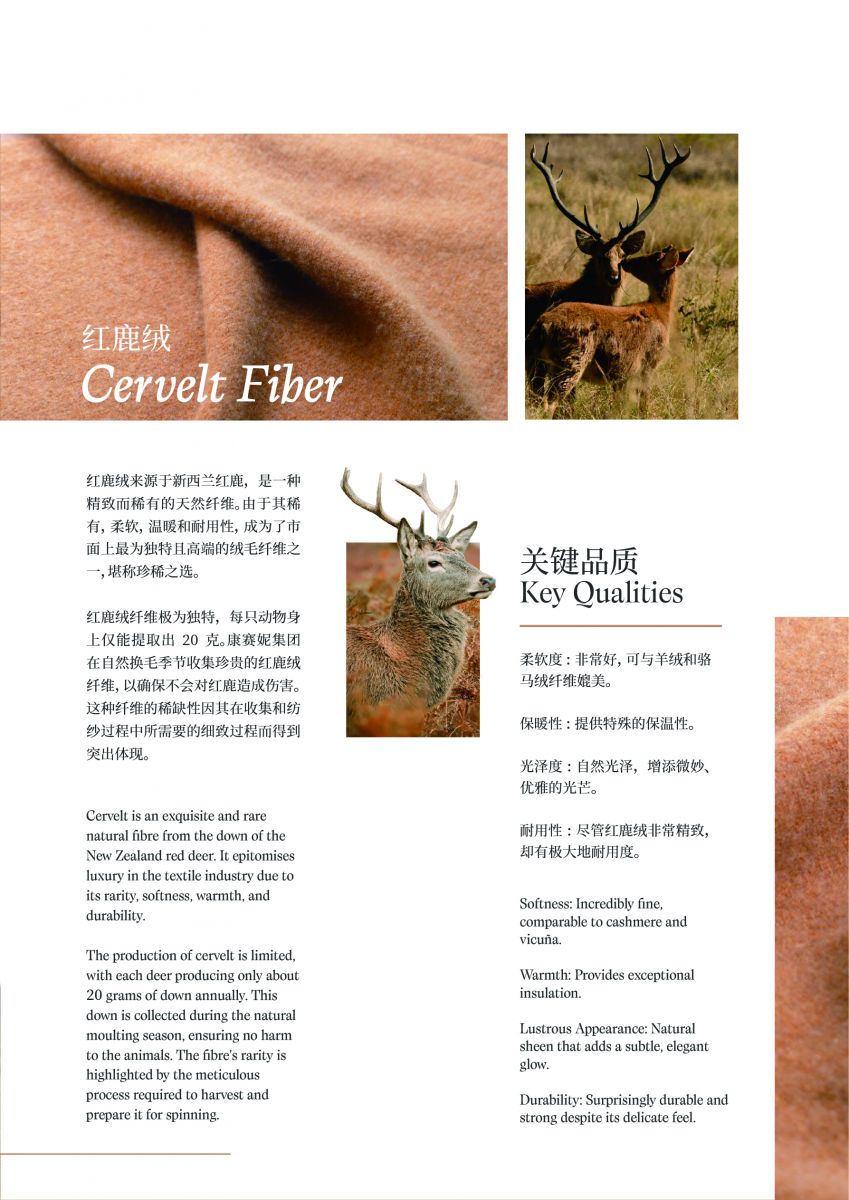 红鹿绒
Cervelt Fiber

红鹿绒来源于新西兰红鹿，是一种精致而稀有的天然纤维。由于其稀有，柔软，温暖和耐用性，成为了市面上最为独特且高端的绒毛纤维之一，堪称珍稀之选。

红鹿绒纤维极为独特，每只动物身上仅能提取出 20 克。康赛妮集团在自然换毛季节收集珍贵的红鹿绒纤维，以确保不会对红鹿造成伤害。这种纤维的稀缺性因其在收集和纺纱过程中所需要的细致过程而得到突出体现。

Cervelt is an exquisite and rare natural fibre from the down of the New Zealand red deer. It epitomises luxury in the textile industry due to its rarity, softness, warmth, and durability.

The production of cervelt is limited, with each deer producing only about 20 grams of down annually. This down is collected during the natural moulting season, ensuring no harm to the animals. The fibre's rarity is highlighted by the meticulous process required to harvest and prepare it for spinning.

关键品质
Key Qualities

柔软度：非常好，可与羊绒和骆马绒纤维媲美。

保暖性：提供特殊的保温性。

光泽度：自然光泽，增添微妙、优雅的光芒。

耐用性：尽管红鹿绒非常精致，却有极大地耐用度。

Softness: Incredibly fine, comparable to cashmere and vicuña.

Warmth: Provides exceptional insulation.

Lustrous Appearance: Natural sheen that adds a subtle, elegant glow.

Durability: Surprisingly durable and strong despite its delicate feel.